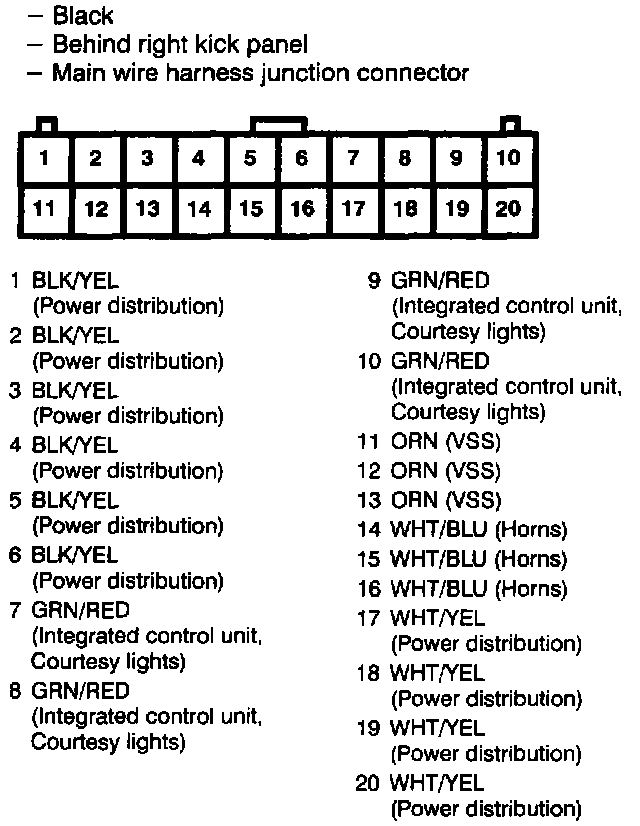 – Black
– Behind right kick panel
– Main wire harness junction connector

| 1 | 2 | 3 | 4 | 5 | 6 | 7 | 8 | 9 | 10 |
|---|---|---|---|---|---|---|---|---|---|
| 11 | 12 | 13 | 14 | 15 | 16 | 17 | 18 | 19 | 20 |

1 BLK/YEL (Power distribution)
2 BLK/YEL (Power distribution)
3 BLK/YEL (Power distribution)
4 BLK/YEL (Power distribution)
5 BLK/YEL (Power distribution)
6 BLK/YEL (Power distribution)
7 GRN/RED (Integrated control unit, Courtesy lights)
8 GRN/RED (Integrated control unit, Courtesy lights)

9 GRN/RED (Integrated control unit, Courtesy lights)
10 GRN/RED (Integrated control unit, Courtesy lights)
11 ORN (VSS)
12 ORN (VSS)
13 ORN (VSS)
14 WHT/BLU (Horns)
15 WHT/BLU (Horns)
16 WHT/BLU (Horns)
17 WHT/YEL (Power distribution)
18 WHT/YEL (Power distribution)
19 WHT/YEL (Power distribution)
20 WHT/YEL (Power distribution)